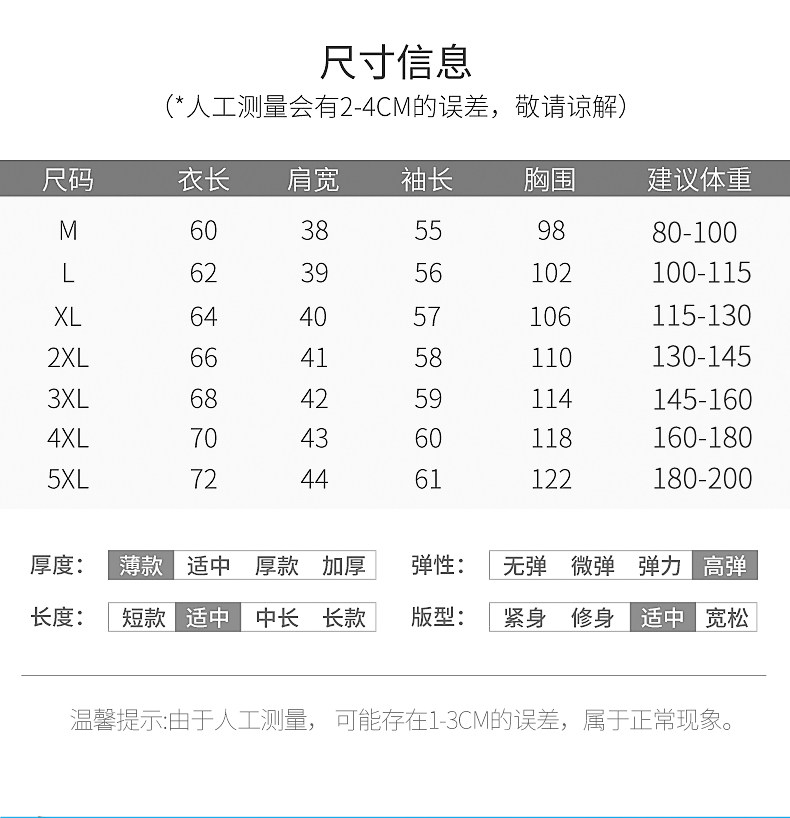 尺寸信息
（*人工测量会有2-4CM的误差，敬请谅解）

| 尺码 | 衣长 | 肩宽 | 袖长 | 胸围 | 建议体重 |
|---|---|---|---|---|---|
| M | 60 | 38 | 55 | 98 | 80-100 |
| L | 62 | 39 | 56 | 102 | 100-115 |
| XL | 64 | 40 | 57 | 106 | 115-130 |
| 2XL | 66 | 41 | 58 | 110 | 130-145 |
| 3XL | 68 | 42 | 59 | 114 | 145-160 |
| 4XL | 70 | 43 | 60 | 118 | 160-180 |
| 5XL | 72 | 44 | 61 | 122 | 180-200 |

厚度： 薄款 适中 厚款 加厚
弹性： 无弹 微弹 弹力 高弹
长度： 短款 适中 中长 长款
版型： 紧身 修身 适中 宽松

温馨提示:由于人工测量， 可能存在1-3CM的误差，属于正常现象。